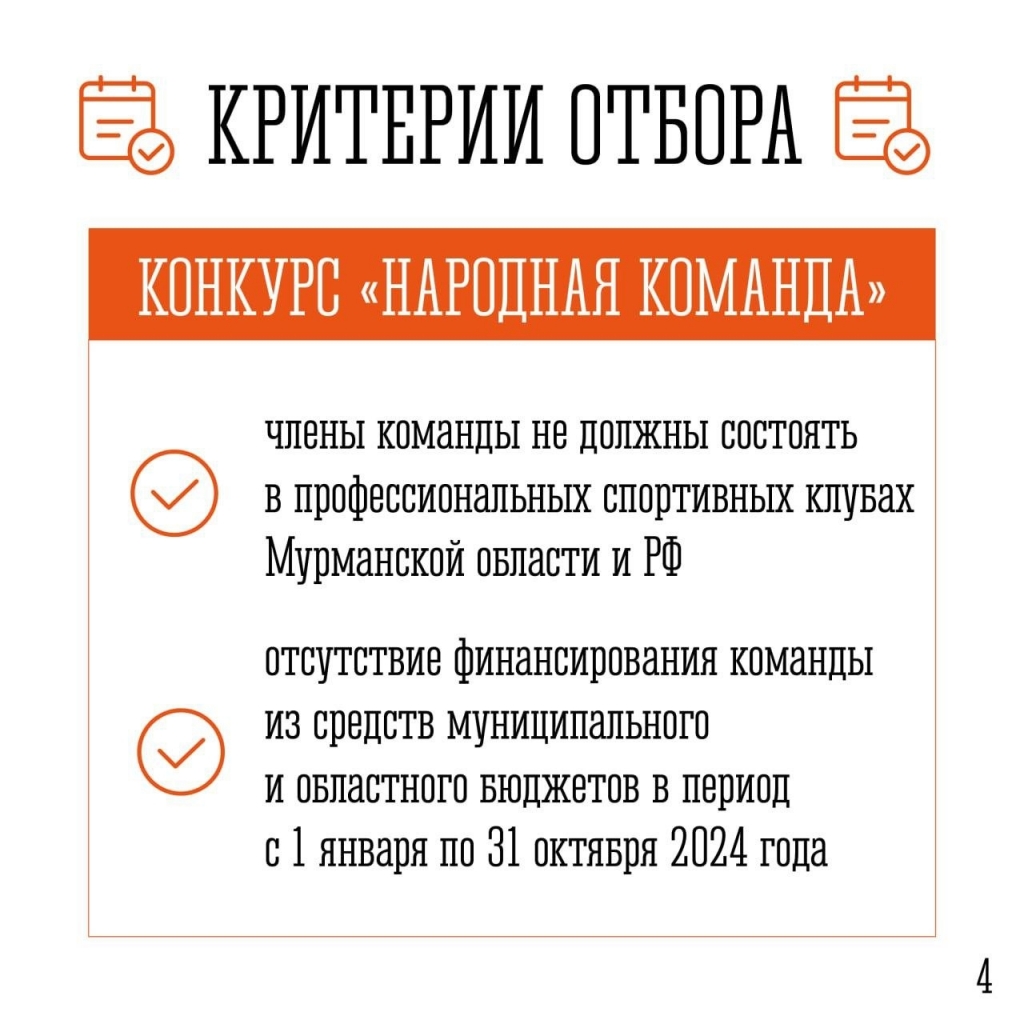 КРИТЕРИИ ОТБОРА

КОНКУРС «НАРОДНАЯ КОМАНДА»

члены команды не должны состоять в профессиональных спортивных клубах Мурманской области и РФ

отсутствие финансирования команды из средств муниципального и областного бюджетов в период с 1 января по 31 октября 2024 года

4